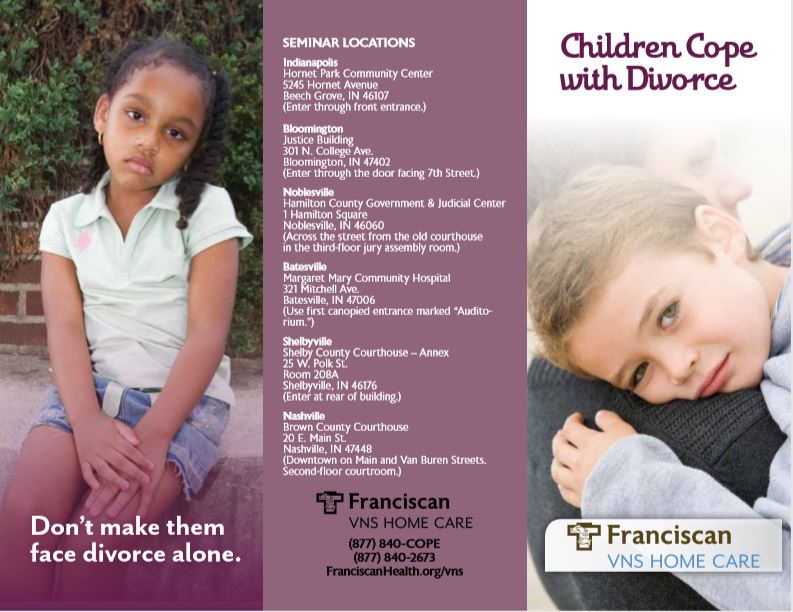 Don't make them face divorce alone.

SEMINAR LOCATIONS

Indianapolis
Hornet Park Community Center
5245 Hornet Avenue
Beech Grove, IN 46107
(Enter through front entrance.)

Bloomington
Justice Building
301 N. College Ave.
Bloomington, IN 47402
(Enter through the door facing 7th Street.)

Noblesville
Hamilton County Government & Judicial Center
1 Hamilton Square
Noblesville, IN 46060
(Across the street from the old courthouse in the third-floor jury assembly room.)

Batesville
Margaret Mary Community Hospital
321 Mitchell Ave.
Batesville, IN 47006
(Use first canopied entrance marked "Auditorium.")

Shelbyville
Shelby County Courthouse – Annex
25 W. Polk St.
Room 208A
Shelbyville, IN 46176
(Enter at rear of building.)

Nashville
Brown County Courthouse
20 E. Main St.
Nashville, IN 47448
(Downtown on Main and Van Buren Streets. Second-floor courtroom.)

Franciscan
VNS HOME CARE

(877) 840-COPE
(877) 840-2673
FranciscanHealth.org/vns

Children Cope with Divorce

Franciscan
VNS HOME CARE